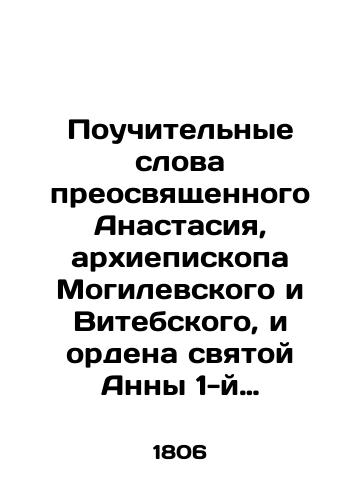 Поучительные слова преосвященного Анастасия, архиепископа Могилевского и Витебского, и ордена святой Анны 1-й…

1806